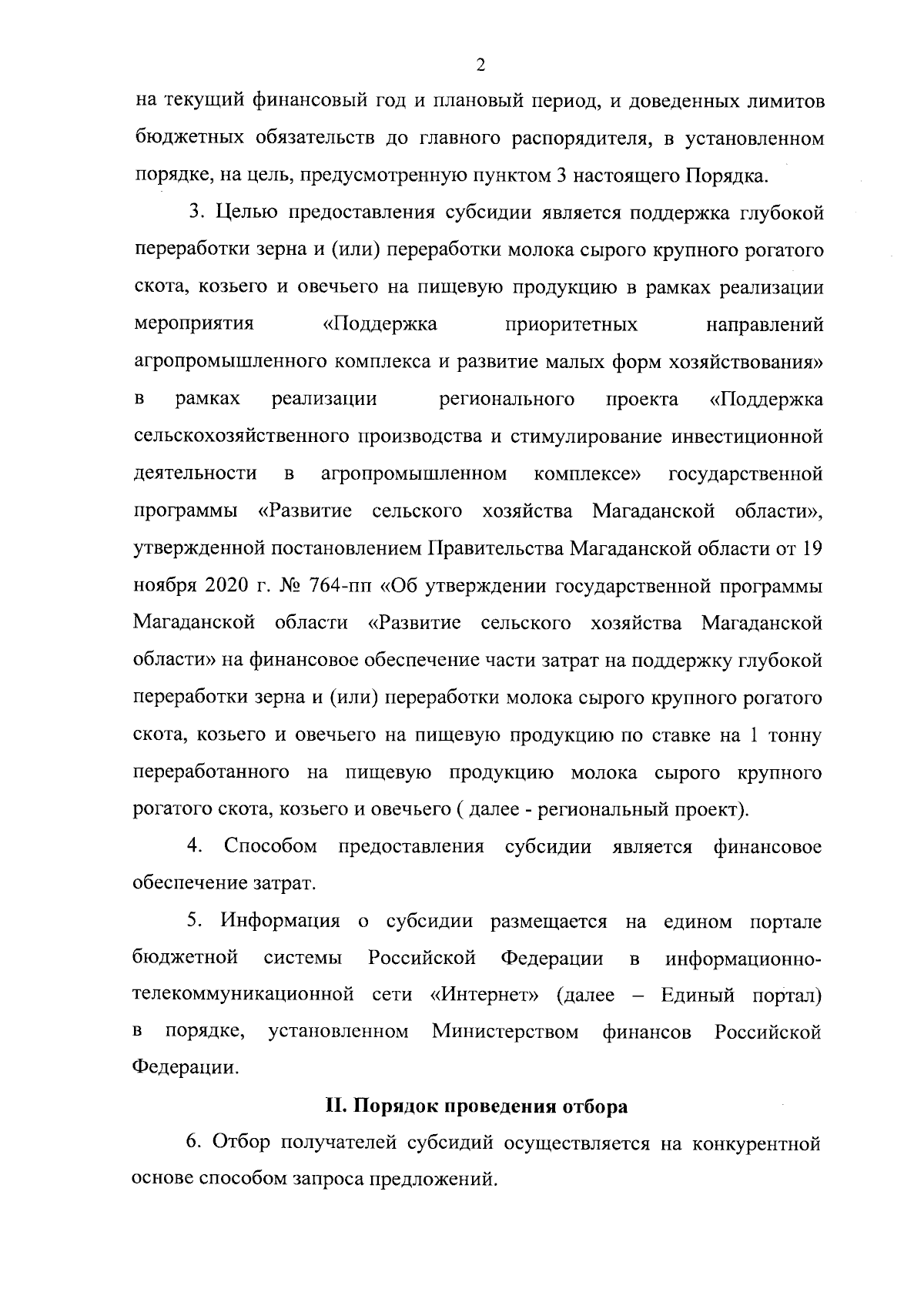 2

на текущий финансовый год и плановый период, и доведенных лимитов бюджетных обязательств до главного распорядителя, в установленном порядке, на цель, предусмотренную пунктом 3 настоящего Порядка.

3. Целью предоставления субсидии является поддержка глубокой переработки зерна и (или) переработки молока сырого крупного рогатого скота, козьего и овечьего на пищевую продукцию в рамках реализации мероприятия «Поддержка приоритетных направлений агропромышленного комплекса и развитие малых форм хозяйствования» в рамках реализации регионального проекта «Поддержка сельскохозяйственного производства и стимулирование инвестиционной деятельности в агропромышленном комплексе» государственной программы «Развитие сельского хозяйства Магаданской области», утвержденной постановлением Правительства Магаданской области от 19 ноября 2020 г. № 764-пп «Об утверждении государственной программы Магаданской области «Развитие сельского хозяйства Магаданской области» на финансовое обеспечение части затрат на поддержку глубокой переработки зерна и (или) переработки молока сырого крупного рогатого скота, козьего и овечьего на пищевую продукцию по ставке на 1 тонну переработанного на пищевую продукцию молока сырого крупного рогатого скота, козьего и овечьего ( далее - региональный проект).

4. Способом предоставления субсидии является финансовое обеспечение затрат.

5. Информация о субсидии размещается на едином портале бюджетной системы Российской Федерации в информационно-телекоммуникационной сети «Интернет» (далее – Единый портал) в порядке, установленном Министерством финансов Российской Федерации.

II. Порядок проведения отбора

6. Отбор получателей субсидий осуществляется на конкурентной основе способом запроса предложений.